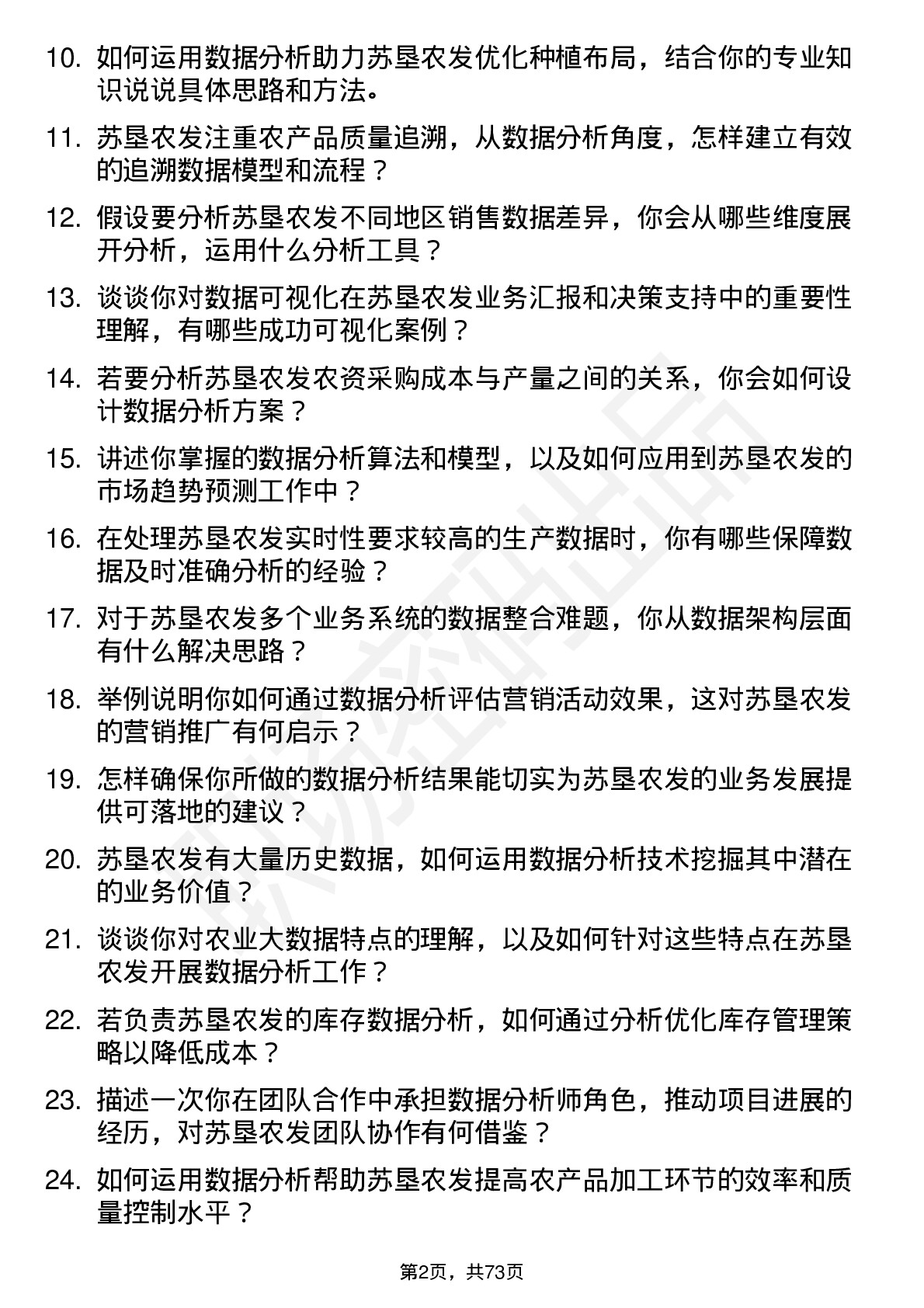 10. 如何运用数据分析助力苏垦农发优化种植布局，结合你的专业知识说说具体思路和方法。

11. 苏垦农发注重农产品质量追溯，从数据分析角度，怎样建立有效的追溯数据模型和流程？

12. 假设要分析苏垦农发不同地区销售数据差异，你会从哪些维度展开分析，运用什么分析工具？

13. 谈谈你对数据可视化在苏垦农发业务汇报和决策支持中的重要性理解，有哪些成功可视化案例？

14. 若要分析苏垦农发农资采购成本与产量之间的关系，你会如何设计数据分析方案？

15. 讲述你掌握的数据分析算法和模型，以及如何应用到苏垦农发的市场趋势预测工作中？

16. 在处理苏垦农发实时性要求较高的生产数据时，你有哪些保障数据及时准确分析的经验？

17. 对于苏垦农发多个业务系统的数据整合难题，你从数据架构层面有什么解决思路？

18. 举例说明你如何通过数据分析评估营销活动效果，这对苏垦农发的营销推广有何启示？

19. 怎样确保你所做的数据分析结果能切实为苏垦农发的业务发展提供可落地的建议？

20. 苏垦农发有大量历史数据，如何运用数据分析技术挖掘其中潜在的业务价值？

21. 谈谈你对农业大数据特点的理解，以及如何针对这些特点在苏垦农发开展数据分析工作？

22. 若负责苏垦农发的库存数据分析，如何通过分析优化库存管理策略以降低成本？

23. 描述一次你在团队合作中承担数据分析师角色，推动项目进展的经历，对苏垦农发团队协作有何借鉴？

24. 如何运用数据分析帮助苏垦农发提高农产品加工环节的效率和质量控制水平？

第2页，共73页